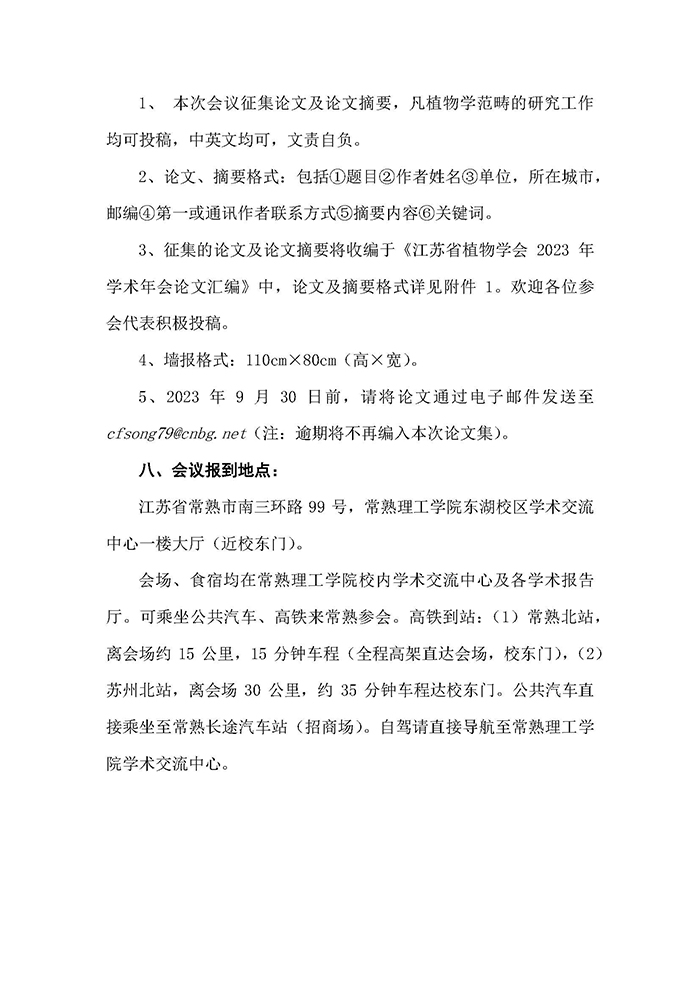 1、 本次会议征集论文及论文摘要，凡植物学范畴的研究工作均可投稿，中英文均可，文责自负。

2、论文、摘要格式：包括①题目②作者姓名③单位，所在城市，邮编④第一或通讯作者联系方式⑤摘要内容⑥关键词。

3、征集的论文及论文摘要将收编于《江苏省植物学会 2023 年学术年会论文汇编》中，论文及摘要格式详见附件 1。欢迎各位参会代表积极投稿。

4、墙报格式：110cm×80cm（高×宽）。

5、2023 年 9 月 30 日前，请将论文通过电子邮件发送至 cfsong79@cnbg.net（注：逾期将不再编入本次论文集）。

八、会议报到地点：

江苏省常熟市南三环路 99 号，常熟理工学院东湖校区学术交流中心一楼大厅（近校东门）。

会场、食宿均在常熟理工学院校内学术交流中心及各学术报告厅。可乘坐公共汽车、高铁来常熟参会。高铁到站：（1）常熟北站，离会场约 15 公里，15 分钟车程（全程高架直达会场，校东门），（2）苏州北站，离会场 30 公里，约 35 分钟车程达校东门。公共汽车直接乘坐至常熟长途汽车站（招商场）。自驾请直接导航至常熟理工学院学术交流中心。